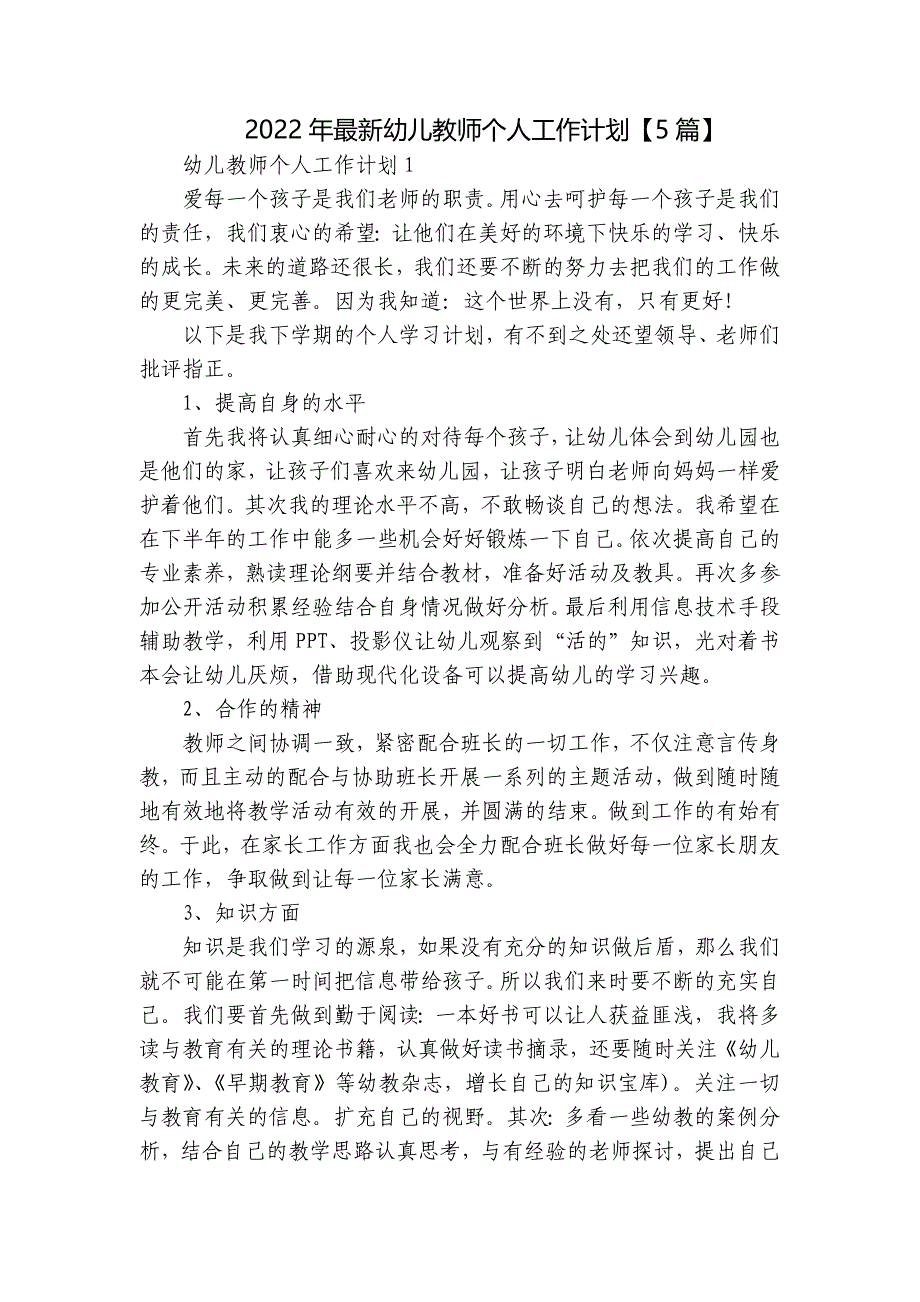 2022年最新幼儿教师个人工作计划【5篇】

幼儿教师个人工作计划1

爱每一个孩子是我们老师的职责。用心去呵护每一个孩子是我们的责任，我们衷心的希望：让他们在美好的环境下快乐的学习、快乐的成长。未来的道路还很长，我们还要不断的努力去把我们的工作做的更完美、更完善。因为我知道：这个世界上没有，只有更好！

以下是我下学期的个人学习计划，有不到之处还望领导、老师们批评指正。

1、提高自身的水平

首先我将认真细心耐心的对待每个孩子，让幼儿体会到幼儿园也是他们的家，让孩子们喜欢来幼儿园，让孩子明白老师向妈妈一样爱护着他们。其次我的理论水平不高，不敢畅谈自己的想法。我希望在在下半年的工作中能多一些机会好好锻炼一下自己。依次提高自己的专业素养，熟读理论纲要并结合教材，准备好活动及教具。再次多参加公开活动积累经验结合自身情况做好分析。最后利用信息技术手段辅助教学，利用PPT、投影仪让幼儿观察到“活的”知识，光对着书本会让幼儿厌烦，借助现代化设备可以提高幼儿的学习兴趣。

2、合作的精神

教师之间协调一致，紧密配合班长的一切工作，不仅注意言传身教，而且主动的配合与协助班长开展一系列的主题活动，做到随时随地有效地将教学活动有效的开展，并圆满的结束。做到工作的有始有终。于此，在家长工作方面我也会全力配合班长做好每一位家长朋友的工作，争取做到让每一位家长满意。

3、知识方面

知识是我们学习的源泉，如果没有充分的知识做后盾，那么我们就不可能在第一时间把信息带给孩子。所以我们来时要不断的充实自己。我们要首先做到勤于阅读：一本好书可以让人获益匪浅，我将多读与教育有关的理论书籍，认真做好读书摘录，还要随时关注《幼儿教育》、《早期教育》等幼教杂志，增长自己的知识宝库）。关注一切与教育有关的信息。扩充自己的视野。其次：多看一些幼教的案例分析，结合自己的教学思路认真思考，与有经验的老师探讨，提出自己